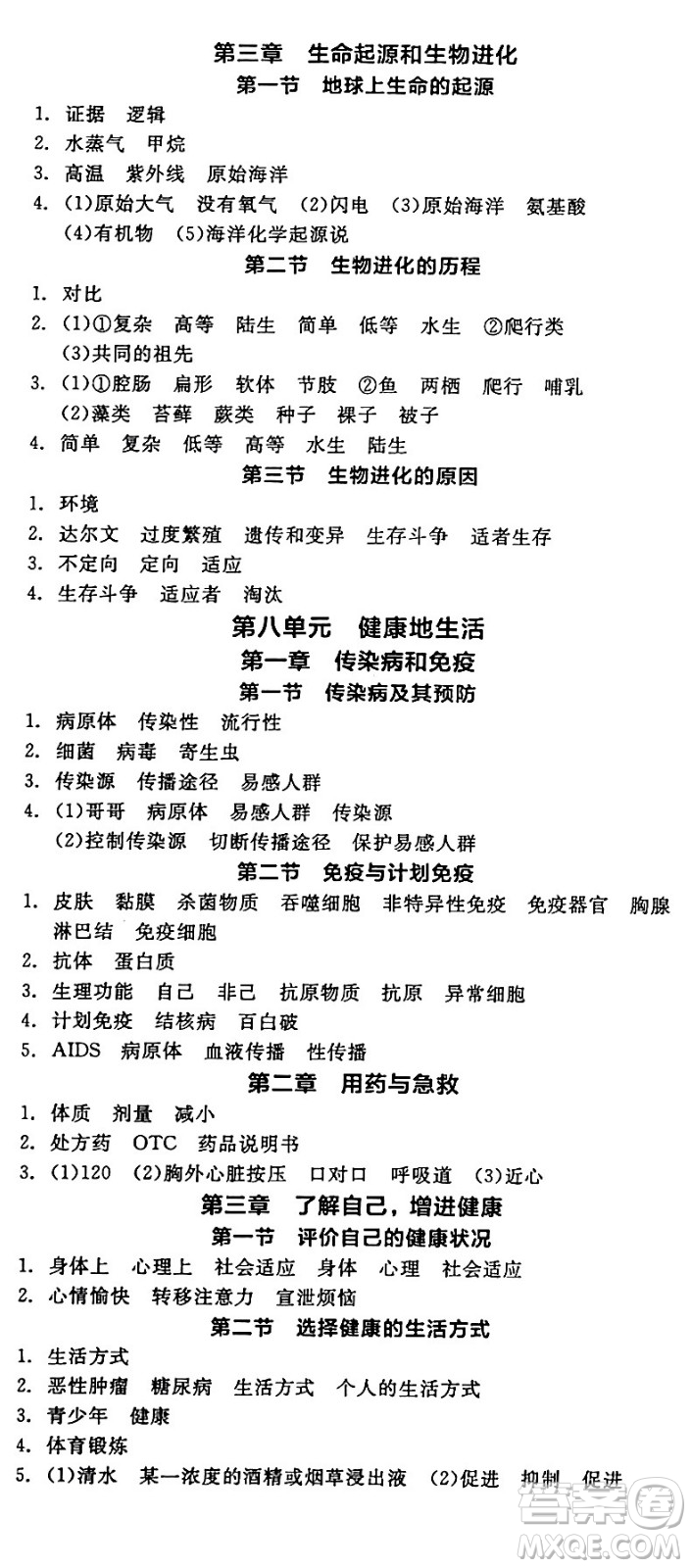 第三章　生命起源和生物进化
第一节　地球上生命的起源

1. 证据　逻辑
2. 水蒸气　甲烷
3. 高温　紫外线　原始海洋
4. (1)原始大气　没有氧气　(2)闪电　(3)原始海洋　氨基酸　(4)有机物　(5)海洋化学起源说

第二节　生物进化的历程

1. 对比
2. (1)①复杂　高等　陆生　简单　低等　水生　②爬行类　(3)共同的祖先
3. (1)①腔肠　扁形　软体　节肢　②鱼　两栖　爬行　哺乳　(2)藻类　苔藓　蕨类　种子　裸子　被子
4. 简单　复杂　低等　高等　水生　陆生

第三节　生物进化的原因

1. 环境
2. 达尔文　过度繁殖　遗传和变异　生存斗争　适者生存
3. 不定向　定向　适应
4. 生存斗争　适应者　淘汰

第八单元　健康地生活
第一章　传染病和免疫
第一节　传染病及其预防

1. 病原体　传染性　流行性
2. 细菌　病毒　寄生虫
3. 传染源　传播途径　易感人群
4. (1)哥哥　病原体　易感人群　传染源　(2)控制传染源　切断传播途径　保护易感人群

第二节　免疫与计划免疫

1. 皮肤　黏膜　杀菌物质　吞噬细胞　非特异性免疫　免疫器官　胸腺　淋巴结　免疫细胞
2. 抗体　蛋白质
3. 生理功能　自己　非己　抗原物质　抗原　异常细胞
4. 计划免疫　结核病　百白破
5. AIDS　病原体　血液传播　性传播

第二章　用药与急救

1. 体质　剂量　减小
2. 处方药　OTC　药品说明书
3. (1)120　(2)胸外心脏按压　口对口　呼吸道　(3)近心

第三章　了解自己，增进健康
第一节　评价自己的健康状况

1. 身体上　心理上　社会适应　身体　心理　社会适应
2. 心情愉快　转移注意力　宣泄烦恼

第二节　选择健康的生活方式

1. 生活方式
2. 恶性肿瘤　糖尿病　生活方式　个人的生活方式
3. 青少年　健康
4. 体育锻炼
5. (1)清水　某一浓度的酒精或烟草浸出液　(2)促进　抑制　促进

答案圈
MXQE.COM